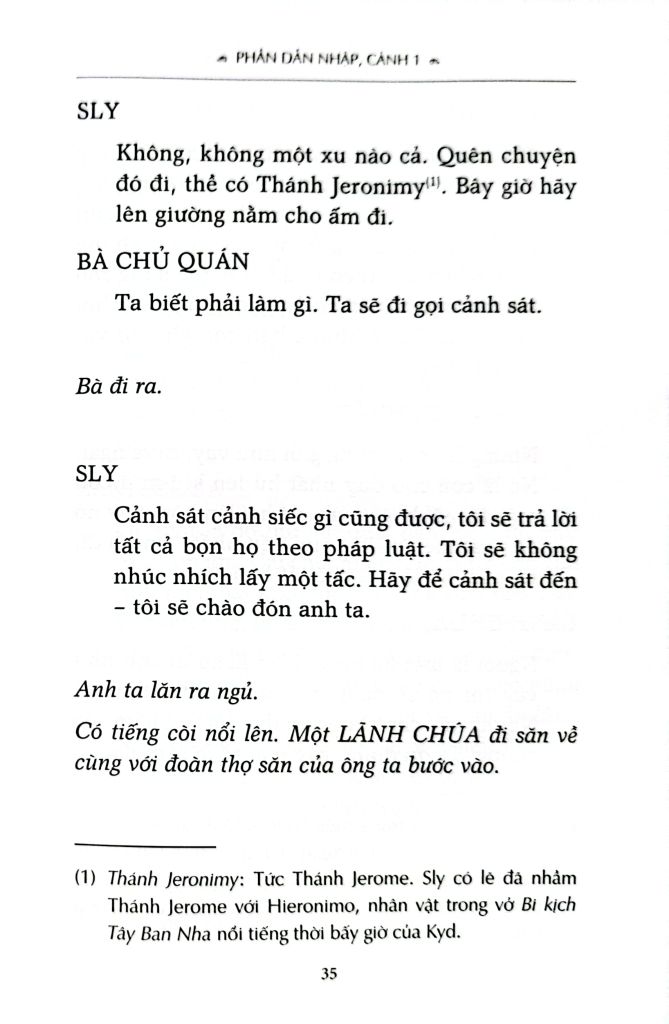 PHẦN DẪN NHẬP, CẢNH 1

SLY

Không, không một xu nào cả. Quên chuyện đó đi, thề có Thánh Jeronimy$^{(1)}$. Bây giờ hãy lên giường nằm cho ấm đi.

BÀ CHỦ QUÁN

Ta biết phải làm gì. Ta sẽ đi gọi cảnh sát.

Bà đi ra.

SLY

Cảnh sát cảnh siếc gì cũng được, tôi sẽ trả lời tất cả bọn họ theo pháp luật. Tôi sẽ không nhúc nhích lấy một tấc. Hãy để cảnh sát đến – tôi sẽ chào đón anh ta.

Anh ta lăn ra ngủ.

Có tiếng còi nổi lên. Một LÃNH CHÚA đi săn về cùng với đoàn thợ săn của ông ta bước vào.

(1) Thánh Jeronimy: Tức Thánh Jerome. Sly có lẽ đã nhầm Thánh Jerome với Hieronimo, nhân vật trong vở Bi kịch Tây Ban Nha nổi tiếng thời bấy giờ của Kyd.

35